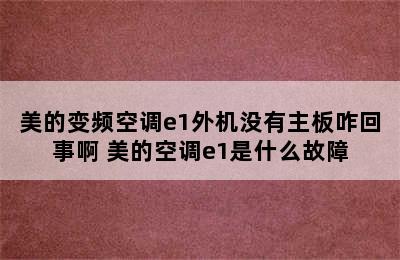 美的变频空调e1外机没有主板咋回事啊 美的空调e1是什么故障